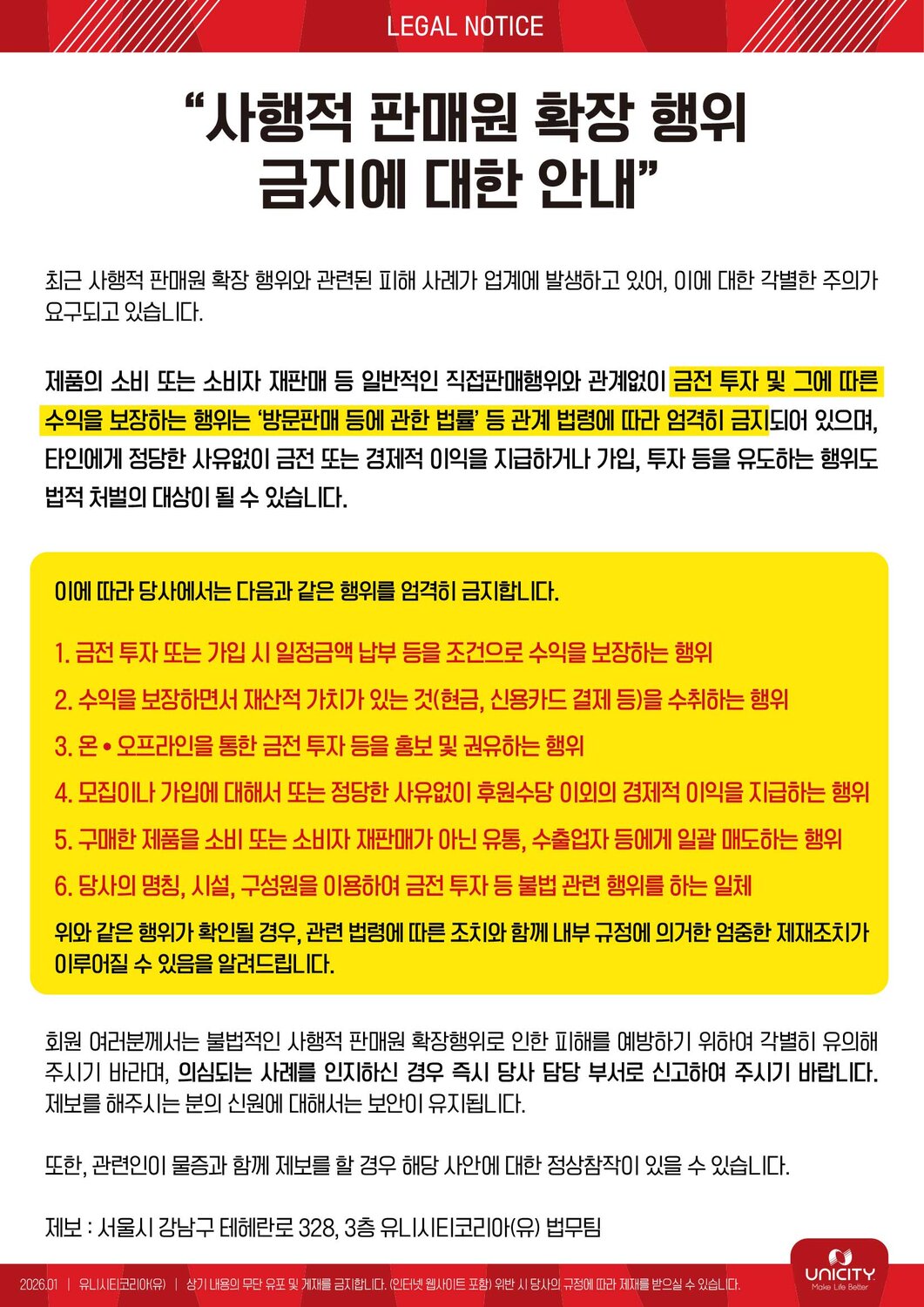 LEGAL NOTICE

"사행적 판매원 확장 행위 금지에 대한 안내"

최근 사행적 판매원 확장 행위와 관련된 피해 사례가 업계에 발생하고 있어, 이에 대한 각별한 주의가 요구되고 있습니다.

제품의 소비 또는 소비자 재판매 등 일반적인 직접판매행위와 관계없이 금전 투자 및 그에 따른 수익을 보장하는 행위는 '방문판매 등에 관한 법률' 등 관계 법령에 따라 엄격히 금지되어 있으며, 타인에게 정당한 사유없이 금전 또는 경제적 이익을 지급하거나 가입, 투자 등을 유도하는 행위도 법적 처벌의 대상이 될 수 있습니다.

이에 따라 당사에서는 다음과 같은 행위를 엄격히 금지합니다.

1. 금전 투자 또는 가입 시 일정금액 납부 등을 조건으로 수익을 보장하는 행위
2. 수익을 보장하면서 재산적 가치가 있는 것(현금, 신용카드 결제 등)을 수취하는 행위
3. 온 • 오프라인을 통한 금전 투자 등을 홍보 및 권유하는 행위
4. 모집이나 가입에 대해서 또는 정당한 사유없이 후원수당 이외의 경제적 이익을 지급하는 행위
5. 구매한 제품을 소비 또는 소비자 재판매가 아닌 유통, 수출업자 등에게 일괄 매도하는 행위
6. 당사의 명칭, 시설, 구성원을 이용하여 금전 투자 등 불법 관련 행위를 하는 일체

위와 같은 행위가 확인될 경우, 관련 법령에 따른 조치와 함께 내부 규정에 의거한 엄중한 제재조치가 이루어질 수 있음을 알려드립니다.

회원 여러분께서는 불법적인 사행적 판매원 확장행위로 인한 피해를 예방하기 위하여 각별히 유의해 주시기 바라며, 의심되는 사례를 인지하신 경우 즉시 당사 담당 부서로 신고하여 주시기 바랍니다. 제보를 해주시는 분의 신원에 대해서는 보안이 유지됩니다.

또한, 관련인이 물증과 함께 제보를 할 경우 해당 사안에 대한 정상참작이 있을 수 있습니다.

제보 : 서울시 강남구 테헤란로 328, 3층 유니시티코리아(유) 법무팀

2026.01 | 유니시티코리아(유) | 상기 내용의 무단 유포 및 게재를 금지합니다. (인터넷 웹사이트 포함) 위반 시 당사의 규정에 따라 제재를 받으실 수 있습니다.

UNICITY
Make Life Better